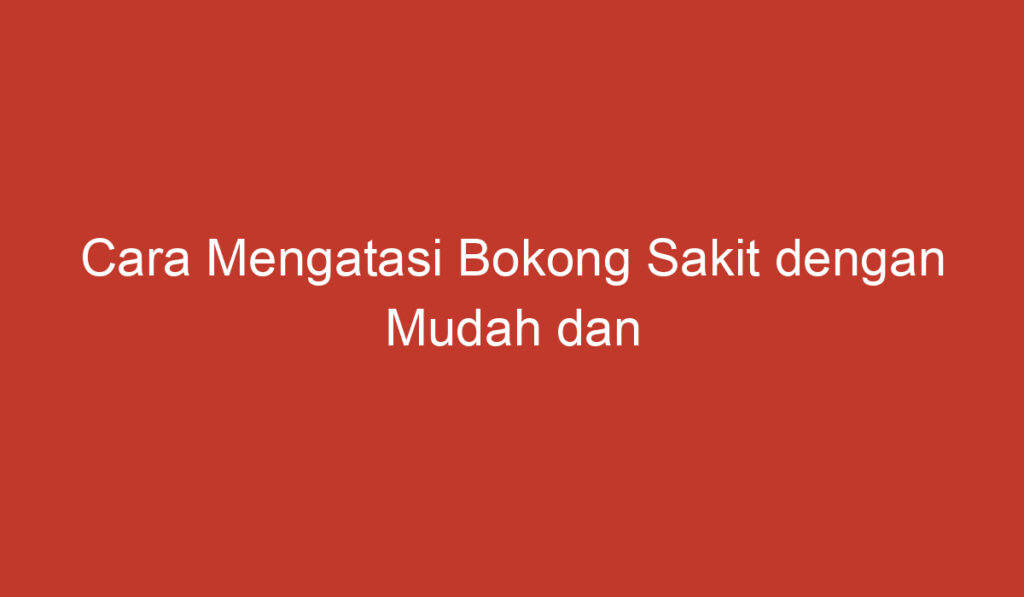 Cara Mengatasi Bokong Sakit dengan Mudah dan